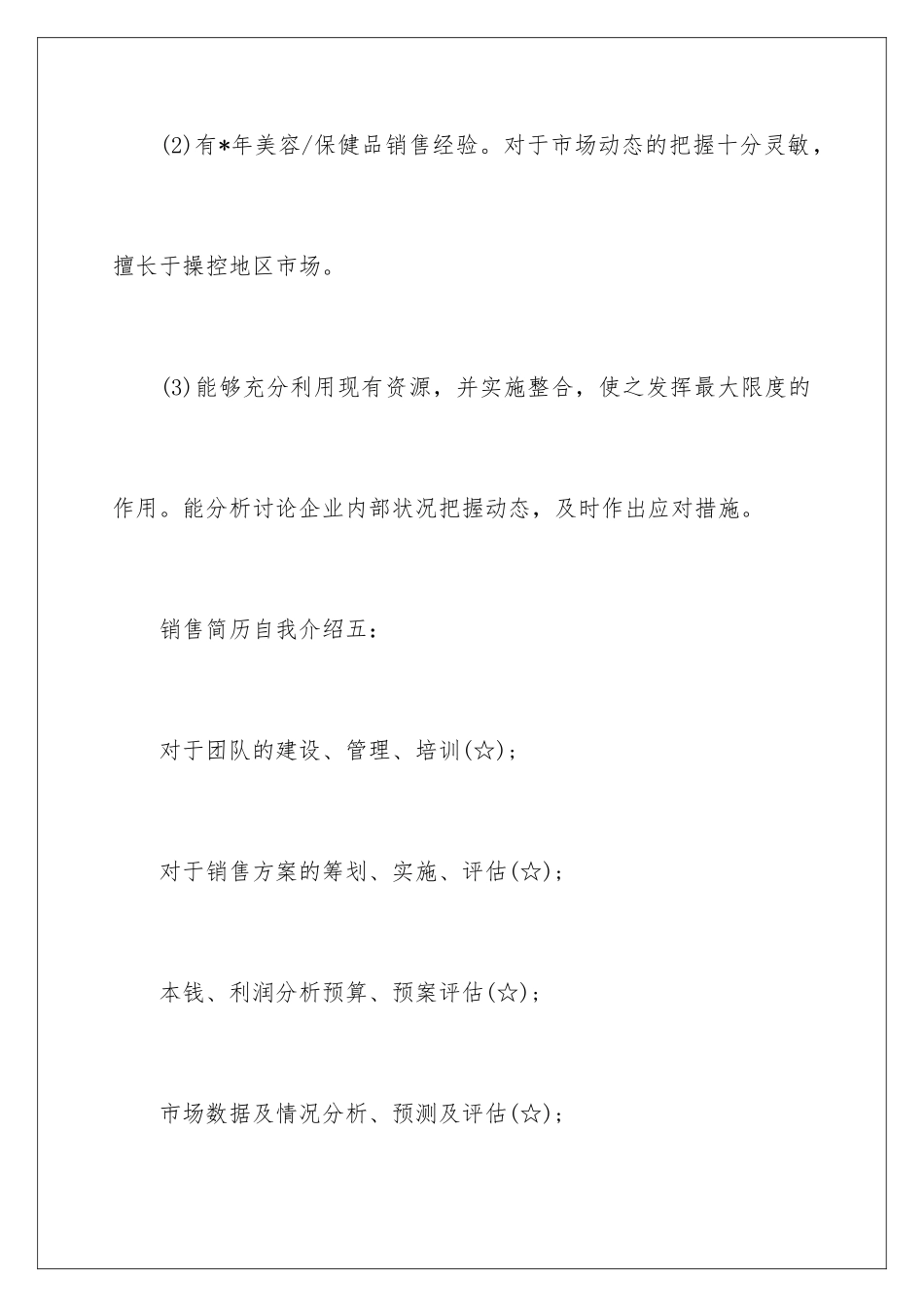 (2)有*年美容/保健品销售经验。对于市场动态的把握十分灵敏，擅长于操控地区市场。

(3)能够充分利用现有资源，并实施整合，使之发挥最大限度的作用。能分析讨论企业内部状况把握动态，及时作出应对措施。

销售简历自我介绍五：

对于团队的建设、管理、培训(☆)；

对于销售方案的筹划、实施、评估(☆)；

本钱、利润分析预算、预案评估(☆)；

市场数据及情况分析、预测及评估(☆)；